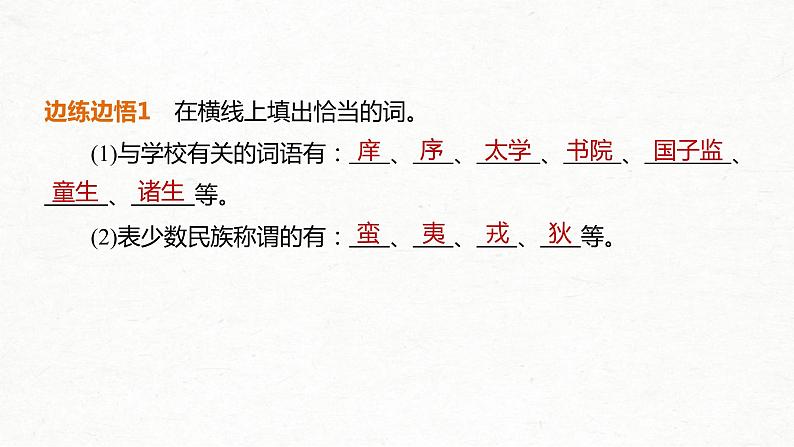 边练边悟1　在横线上填出恰当的词。

(1)与学校有关的词语有：庠、序、太学、书院、国子监、童生、诸生等。

(2)表少数民族称谓的有：蛮、夷、戎、狄等。